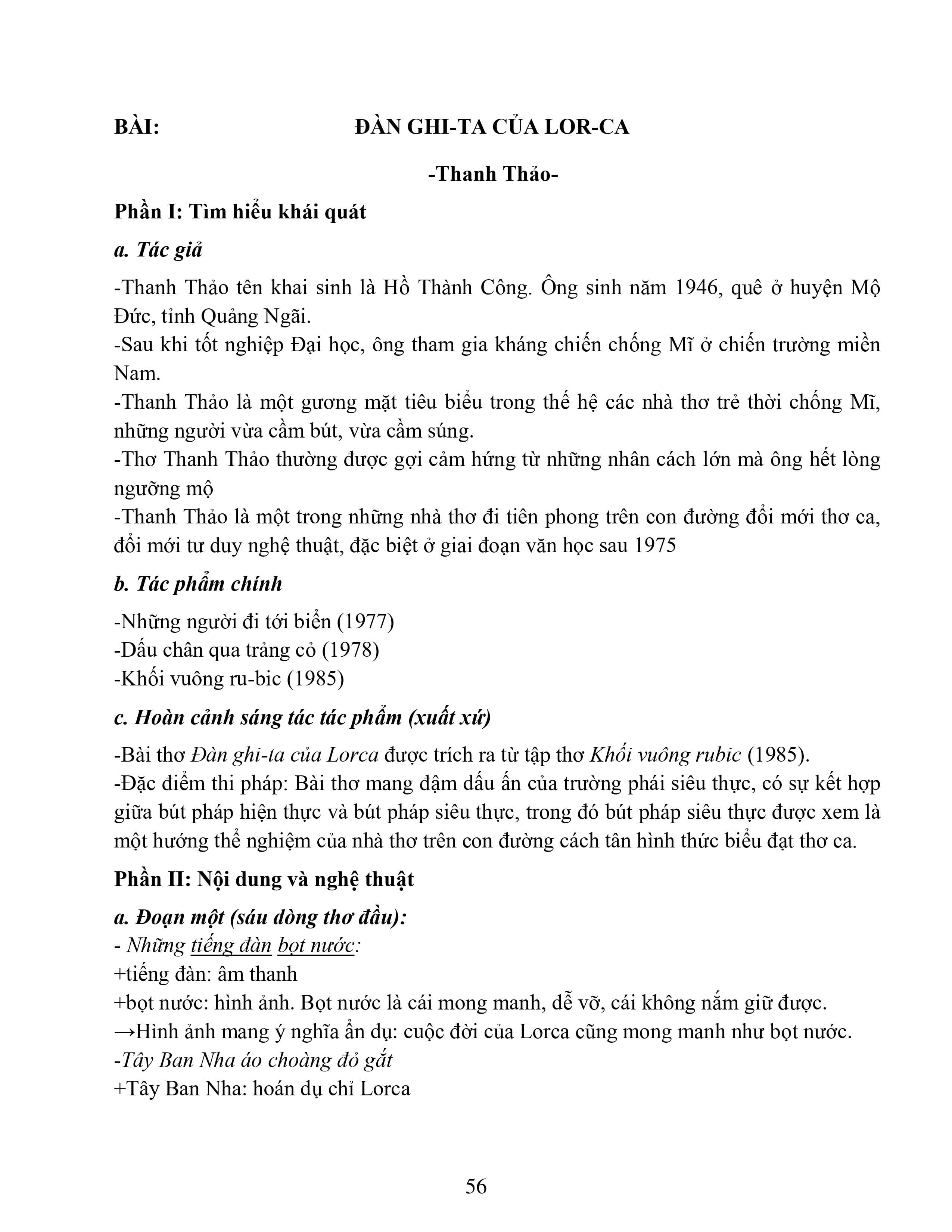 BÀI:                    ĐÀN GHI-TA CỦA LOR-CA

-Thanh Thảo-

Phần I: Tìm hiểu khái quát

a. Tác giả

-Thanh Thảo tên khai sinh là Hồ Thành Công. Ông sinh năm 1946, quê ở huyện Mộ Đức, tỉnh Quảng Ngãi.
-Sau khi tốt nghiệp Đại học, ông tham gia kháng chiến chống Mĩ ở chiến trường miền Nam.
-Thanh Thảo là một gương mặt tiêu biểu trong thế hệ các nhà thơ trẻ thời chống Mĩ, những người vừa cầm bút, vừa cầm súng.
-Thơ Thanh Thảo thường được gợi cảm hứng từ những nhân cách lớn mà ông hết lòng ngưỡng mộ
-Thanh Thảo là một trong những nhà thơ đi tiên phong trên con đường đổi mới thơ ca, đổi mới tư duy nghệ thuật, đặc biệt ở giai đoạn văn học sau 1975

b. Tác phẩm chính

-Những người đi tới biển (1977)
-Dấu chân qua trảng cỏ (1978)
-Khối vuông ru-bic (1985)

c. Hoàn cảnh sáng tác tác phẩm (xuất xứ)

-Bài thơ Đàn ghi-ta của Lorca được trích ra từ tập thơ Khối vuông rubic (1985).
-Đặc điểm thi pháp: Bài thơ mang đậm dấu ấn của trường phái siêu thực, có sự kết hợp giữa bút pháp hiện thực và bút pháp siêu thực, trong đó bút pháp siêu thực được xem là một hướng thể nghiệm của nhà thơ trên con đường cách tân hình thức biểu đạt thơ ca.

Phần II: Nội dung và nghệ thuật

a. Đoạn một (sáu dòng thơ đầu):
- Những tiếng đàn bọt nước:
+tiếng đàn: âm thanh
+bọt nước: hình ảnh. Bọt nước là cái mong manh, dễ vỡ, cái không nắm giữ được.
→Hình ảnh mang ý nghĩa ẩn dụ: cuộc đời của Lorca cũng mong manh như bọt nước.
-Tây Ban Nha áo choàng đỏ gắt
+Tây Ban Nha: hoán dụ chỉ Lorca

56